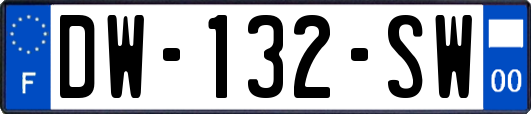 F
DW-132-SW
00